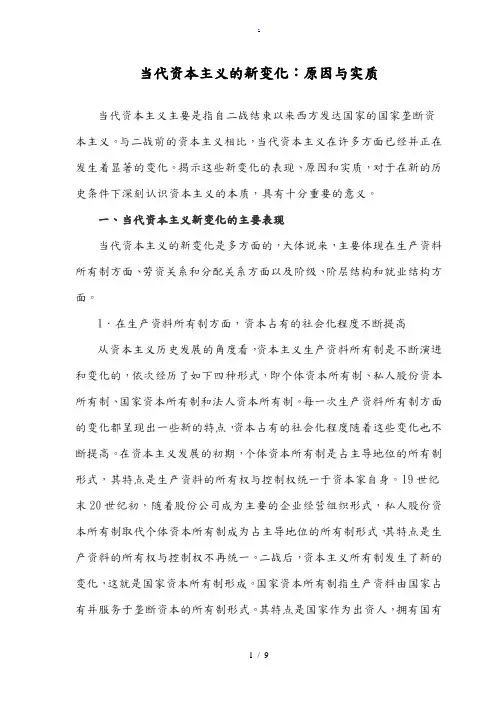 .

当代资本主义的新变化：原因与实质

当代资本主义主要是指自二战结束以来西方发达国家的国家垄断资本主义。与二战前的资本主义相比，当代资本主义在许多方面已经并正在发生着显著的变化。揭示这些新变化的表现、原因和实质，对于在新的历史条件下深刻认识资本主义的本质，具有十分重要的意义。

一、当代资本主义新变化的主要表现

当代资本主义的新变化是多方面的，大体说来，主要体现在生产资料所有制方面、劳资关系和分配关系方面以及阶级、阶层结构和就业结构方面。

1．在生产资料所有制方面，资本占有的社会化程度不断提高

从资本主义历史发展的角度看，资本主义生产资料所有制是不断演进和变化的，依次经历了如下四种形式，即个体资本所有制、私人股份资本所有制、国家资本所有制和法人资本所有制。每一次生产资料所有制方面的变化都呈现出一些新的特点，资本占有的社会化程度随着这些变化也不断提高。在资本主义发展的初期，个体资本所有制是占主导地位的所有制形式，其特点是生产资料的所有权与控制权统一于资本家自身。19世纪末20世纪初，随着股份公司成为主要的企业经营组织形式，私人股份资本所有制取代个体资本所有制成为占主导地位的所有制形式，其特点是生产资料的所有权与控制权不再统一。二战后，资本主义所有制发生了新的变化，这就是国家资本所有制形成。国家资本所有制指生产资料由国家占有并服务于垄断资本的所有制形式。其特点是国家作为出资人，拥有国有

1 / 9